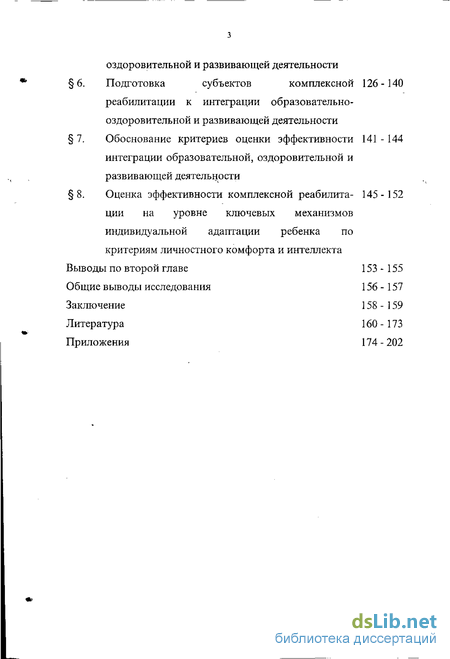 3

оздоровительной и развивающей деятельности

§ 6. Подготовка субъектов комплексной реабилитации к интеграции образовательно-оздоровительной и развивающей деятельности 126 - 140

§ 7. Обоснование критериев оценки эффективности интеграции образовательной, оздоровительной и развивающей деятельности 141 - 144

§ 8. Оценка эффективности комплексной реабилитации на уровне ключевых механизмов индивидуальной адаптации ребенка по критериям личностного комфорта и интеллекта 145 - 152

Выводы по второй главе 153 - 155

Общие выводы исследования 156 - 157

Заключение 158 - 159

Литература 160 - 173

Приложения 174 - 202

dsLib.net
библиотека диссертаций